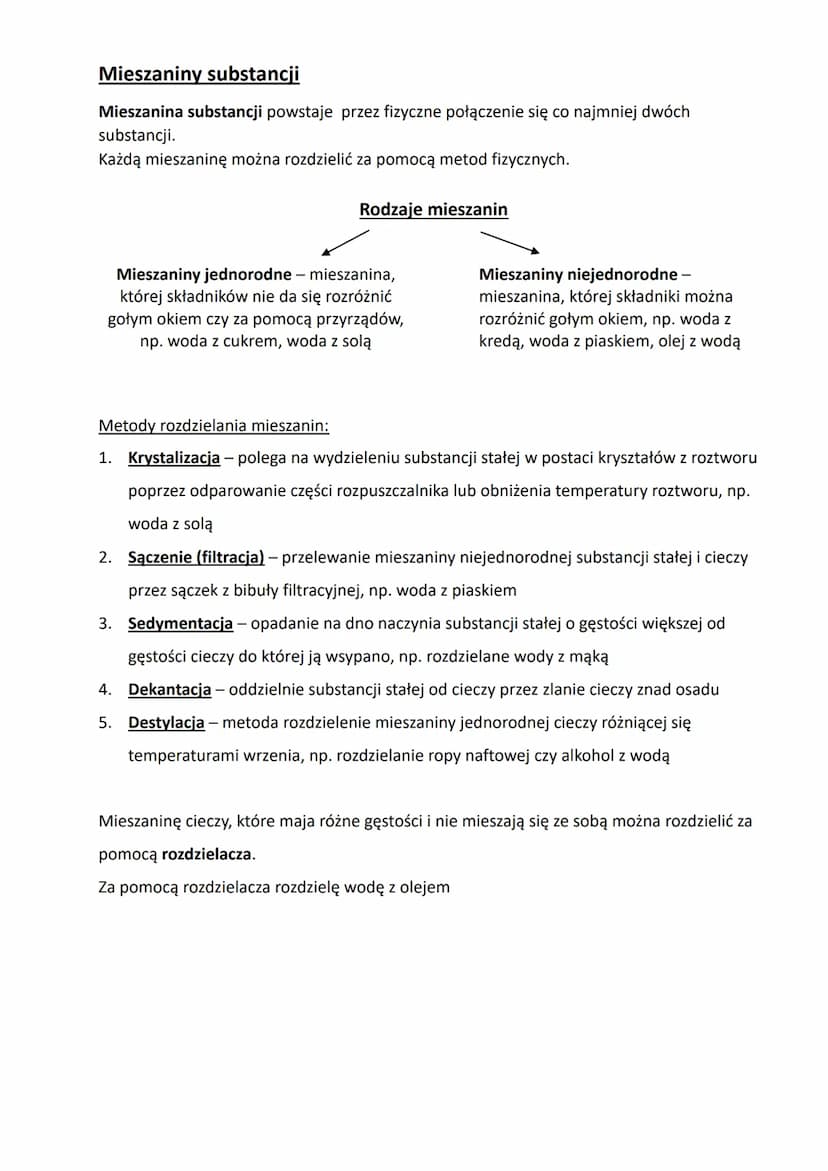 Mieszaniny substancji

Mieszanina substancji powstaje przez fizyczne połączenie się co najmniej dwóch substancji.
Każdą mieszaninę można rozdzielić za pomocą metod fizycznych.

Rodzaje mieszanin

Mieszaniny jednorodne – mieszanina, której składników nie da się rozróżnić gołym okiem czy za pomocą przyrządów, np. woda z cukrem, woda z solą

Mieszaniny niejednorodne – mieszanina, której składniki można rozróżnić gołym okiem, np. woda z kredą, woda z piaskiem, olej z wodą

Metody rozdzielania mieszanin:
1. Krystalizacja – polega na wydzieleniu substancji stałej w postaci kryształów z roztworu poprzez odparowanie części rozpuszczalnika lub obniżenia temperatury roztworu, np. woda z solą
2. Sączenie (filtracja) – przelewanie mieszaniny niejednorodnej substancji stałej i cieczy przez sączek z bibuły filtracyjnej, np. woda z piaskiem
3. Sedymentacja – opadanie na dno naczynia substancji stałej o gęstości większej od gęstości cieczy do której ją wsypano, np. rozdzielane wody z mąką
4. Dekantacja – oddzielnie substancji stałej od cieczy przez zlanie cieczy znad osadu
5. Destylacja – metoda rozdzielenie mieszaniny jednorodnej cieczy różniącej się temperaturami wrzenia, np. rozdzielanie ropy naftowej czy alkohol z wodą

Mieszaninę cieczy, które maja różne gęstości i nie mieszają się ze sobą można rozdzielić za pomocą rozdzielacza.
Za pomocą rozdzielacza rozdzielę wodę z olejem